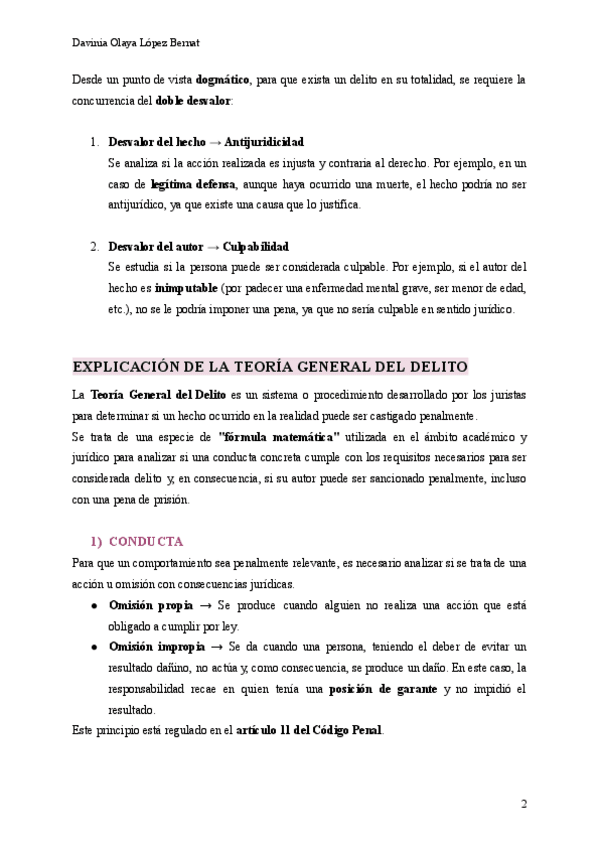 Davinia Olaya López Bernat

Desde un punto de vista dogmático, para que exista un delito en su totalidad, se requiere la concurrencia del doble desvalor:

1. Desvalor del hecho → Antijuridicidad
Se analiza si la acción realizada es injusta y contraria al derecho. Por ejemplo, en un caso de legítima defensa, aunque haya ocurrido una muerte, el hecho podría no ser antijurídico, ya que existe una causa que lo justifica.

2. Desvalor del autor → Culpabilidad
Se estudia si la persona puede ser considerada culpable. Por ejemplo, si el autor del hecho es inimputable (por padecer una enfermedad mental grave, ser menor de edad, etc.), no se le podría imponer una pena, ya que no sería culpable en sentido jurídico.

EXPLICACIÓN DE LA TEORÍA GENERAL DEL DELITO

La Teoría General del Delito es un sistema o procedimiento desarrollado por los juristas para determinar si un hecho ocurrido en la realidad puede ser castigado penalmente.
Se trata de una especie de "fórmula matemática" utilizada en el ámbito académico y jurídico para analizar si una conducta concreta cumple con los requisitos necesarios para ser considerada delito y, en consecuencia, si su autor puede ser sancionado penalmente, incluso con una pena de prisión.

1) CONDUCTA

Para que un comportamiento sea penalmente relevante, es necesario analizar si se trata de una acción u omisión con consecuencias jurídicas.
● Omisión propia → Se produce cuando alguien no realiza una acción que está obligado a cumplir por ley.
● Omisión impropia → Se da cuando una persona, teniendo el deber de evitar un resultado dañino, no actúa y, como consecuencia, se produce un daño. En este caso, la responsabilidad recae en quien tenía una posición de garante y no impidió el resultado.
Este principio está regulado en el artículo 11 del Código Penal.

2